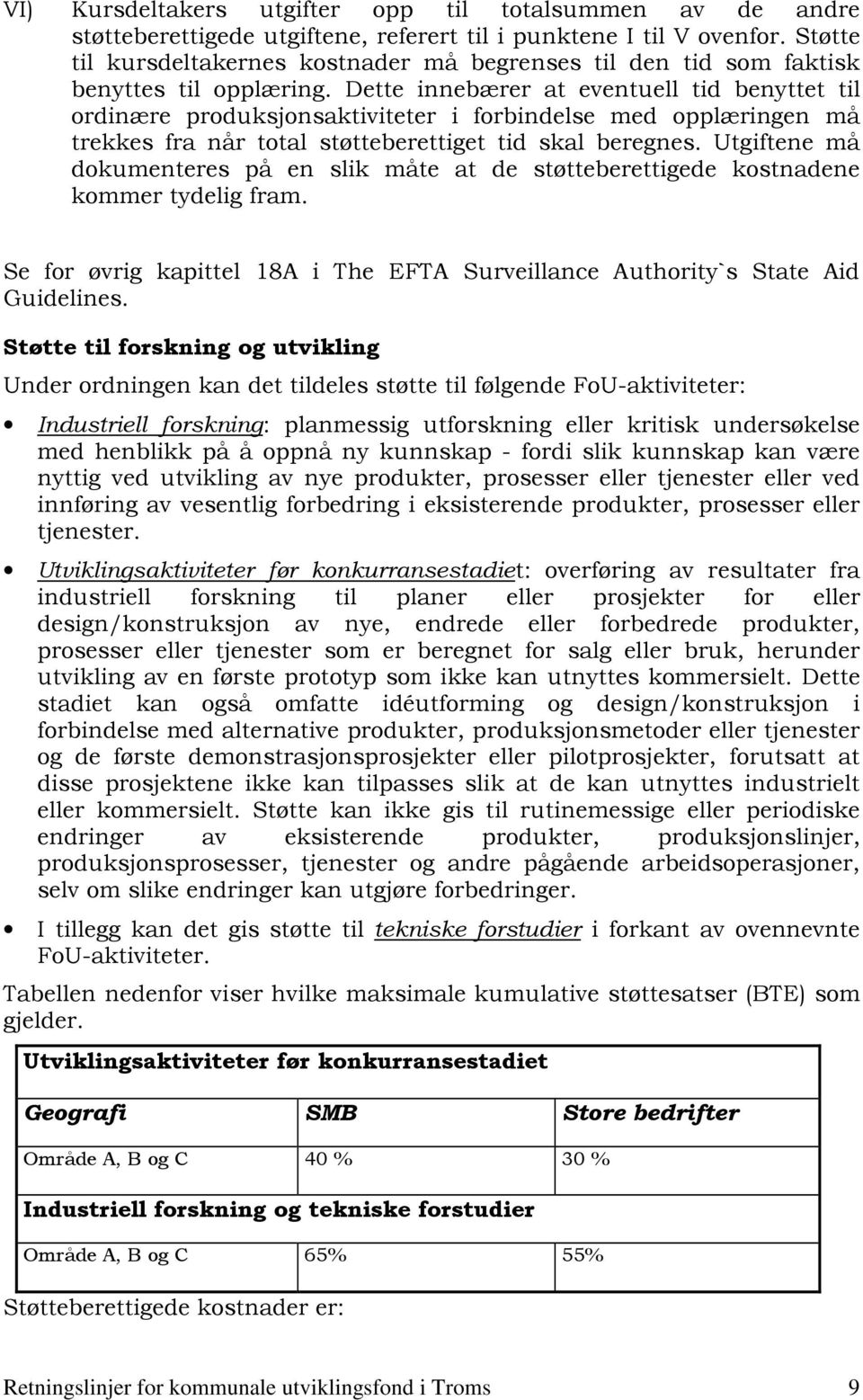 VI) Kursdeltakers utgifter opp til totalsummen av de andre støtteberettigede utgiftene, referert til i punktene I til V ovenfor. Støtte til kursdeltakernes kostnader må begrenses til den tid som faktisk benyttes til opplæring. Dette innebærer at eventuell tid benyttet til ordinære produksjonsaktiviteter i forbindelse med opplæringen må trekkes fra når total støtteberettiget tid skal beregnes. Utgiftene må dokumenteres på en slik måte at de støtteberettigede kostnadene kommer tydelig fram.

Se for øvrig kapittel 18A i The EFTA Surveillance Authority`s State Aid Guidelines.

Støtte til forskning og utvikling

Under ordningen kan det tildeles støtte til følgende FoU-aktiviteter:

• Industriell forskning: planmessig utforskning eller kritisk undersøkelse med henblikk på å oppnå ny kunnskap - fordi slik kunnskap kan være nyttig ved utvikling av nye produkter, prosesser eller tjenester eller ved innføring av vesentlig forbedring i eksisterende produkter, prosesser eller tjenester.

• Utviklingsaktiviteter før konkurransestadiet: overføring av resultater fra industriell forskning til planer eller prosjekter for eller design/konstruksjon av nye, endrede eller forbedrede produkter, prosesser eller tjenester som er beregnet for salg eller bruk, herunder utvikling av en første prototyp som ikke kan utnyttes kommersielt. Dette stadiet kan også omfatte idéutforming og design/konstruksjon i forbindelse med alternative produkter, produksjonsmetoder eller tjenester og de første demonstrasjonsprosjekter eller pilotprosjekter, forutsatt at disse prosjektene ikke kan tilpasses slik at de kan utnyttes industrielt eller kommersielt. Støtte kan ikke gis til rutinemessige eller periodiske endringer av eksisterende produkter, produksjonslinjer, produksjonsprosesser, tjenester og andre pågående arbeidsoperasjoner, selv om slike endringer kan utgjøre forbedringer.

• I tillegg kan det gis støtte til tekniske forstudier i forkant av ovennevnte FoU-aktiviteter.

Tabellen nedenfor viser hvilke maksimale kumulative støttesatser (BTE) som gjelder.

| Utviklingsaktiviteter før konkurransestadiet | | |
|---|---|---|
| Geografi | SMB | Store bedrifter |
| Område A, B og C | 40 % | 30 % |
| Industriell forskning og tekniske forstudier | | |
| Område A, B og C | 65% | 55% |

Støtteberettigede kostnader er:

Retningslinjer for kommunale utviklingsfond i Troms 9